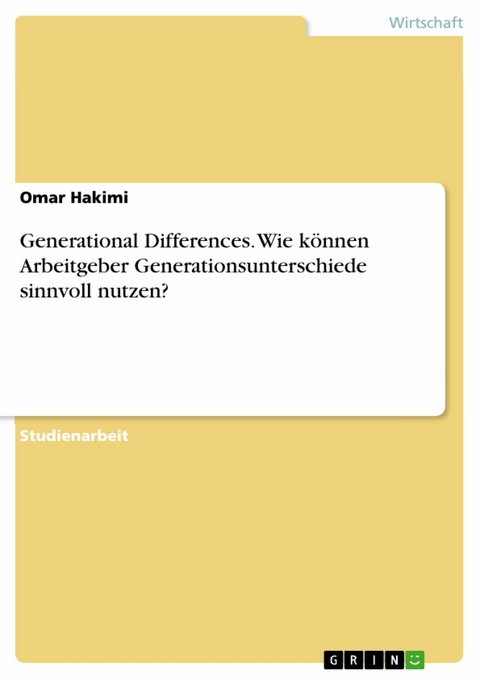 Wirtschaft

Omar Hakimi

Generational Differences. Wie können Arbeitgeber Generationsunterschiede sinnvoll nutzen?

Studienarbeit

GRIN